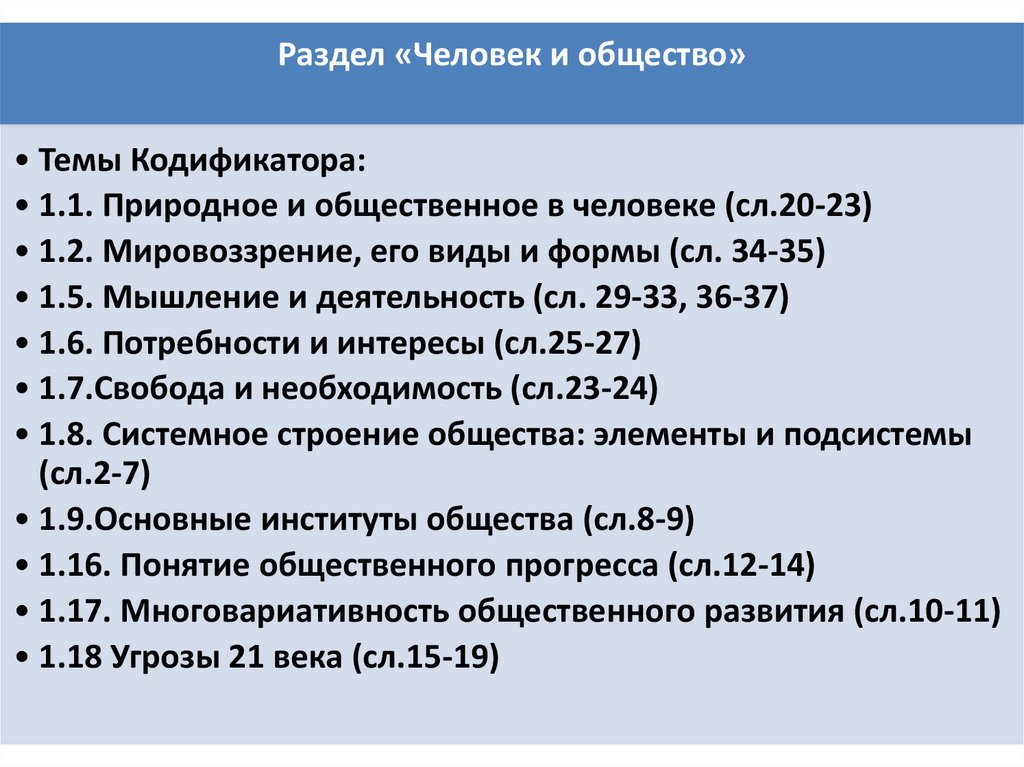 Раздел «Человек и общество»

• Темы Кодификатора:
• 1.1. Природное и общественное в человеке (сл.20-23)
• 1.2. Мировоззрение, его виды и формы (сл. 34-35)
• 1.5. Мышление и деятельность (сл. 29-33, 36-37)
• 1.6. Потребности и интересы (сл.25-27)
• 1.7.Свобода и необходимость (сл.23-24)
• 1.8. Системное строение общества: элементы и подсистемы (сл.2-7)
• 1.9.Основные институты общества (сл.8-9)
• 1.16. Понятие общественного прогресса (сл.12-14)
• 1.17. Многовариативность общественного развития (сл.10-11)
• 1.18 Угрозы 21 века (сл.15-19)